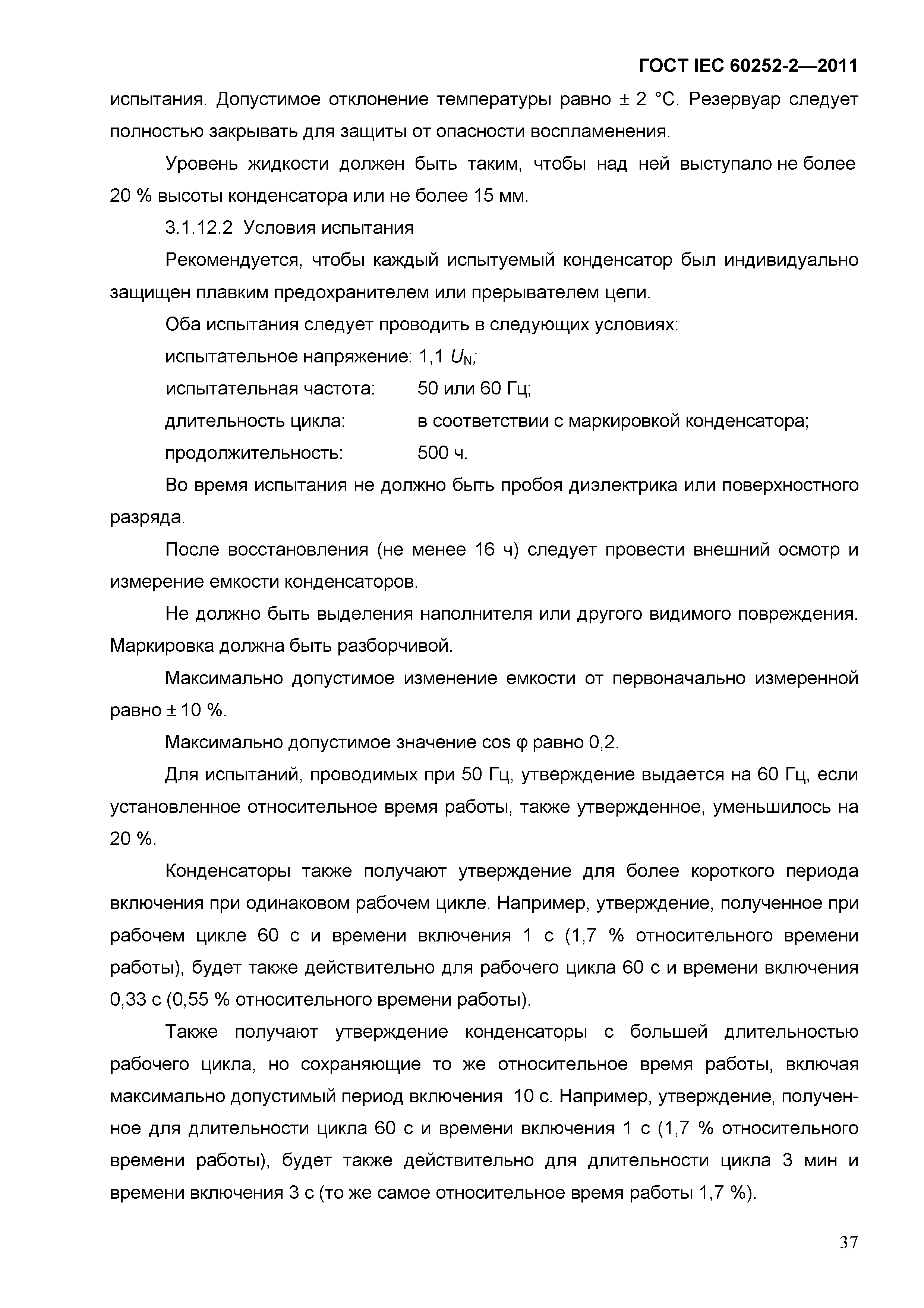 ГОСТ IEC 60252-2—2011

испытания. Допустимое отклонение температуры равно ± 2 °С. Резервуар следует полностью закрывать для защиты от опасности воспламенения.

Уровень жидкости должен быть таким, чтобы над ней выступало не более 20 % высоты конденсатора или не более 15 мм.

3.1.12.2 Условия испытания

Рекомендуется, чтобы каждый испытуемый конденсатор был индивидуально защищен плавким предохранителем или прерывателем цепи.

Оба испытания следует проводить в следующих условиях:

испытательное напряжение: 1,1 $U_N$;

испытательная частота: 50 или 60 Гц;

длительность цикла: в соответствии с маркировкой конденсатора;

продолжительность: 500 ч.

Во время испытания не должно быть пробоя диэлектрика или поверхностного разряда.

После восстановления (не менее 16 ч) следует провести внешний осмотр и измерение емкости конденсаторов.

Не должно быть выделения наполнителя или другого видимого повреждения. Маркировка должна быть разборчивой.

Максимально допустимое изменение емкости от первоначально измеренной равно ± 10 %.

Максимально допустимое значение cos φ равно 0,2.

Для испытаний, проводимых при 50 Гц, утверждение выдается на 60 Гц, если установленное относительное время работы, также утвержденное, уменьшилось на 20 %.

Конденсаторы также получают утверждение для более короткого периода включения при одинаковом рабочем цикле. Например, утверждение, полученное при рабочем цикле 60 с и времени включения 1 с (1,7 % относительного времени работы), будет также действительно для рабочего цикла 60 с и времени включения 0,33 с (0,55 % относительного времени работы).

Также получают утверждение конденсаторы с большей длительностью рабочего цикла, но сохраняющие то же относительное время работы, включая максимально допустимый период включения 10 с. Например, утверждение, полученное для длительности цикла 60 с и времени включения 1 с (1,7 % относительного времени работы), будет также действительно для длительности цикла 3 мин и времени включения 3 с (то же самое относительное время работы 1,7 %).

37